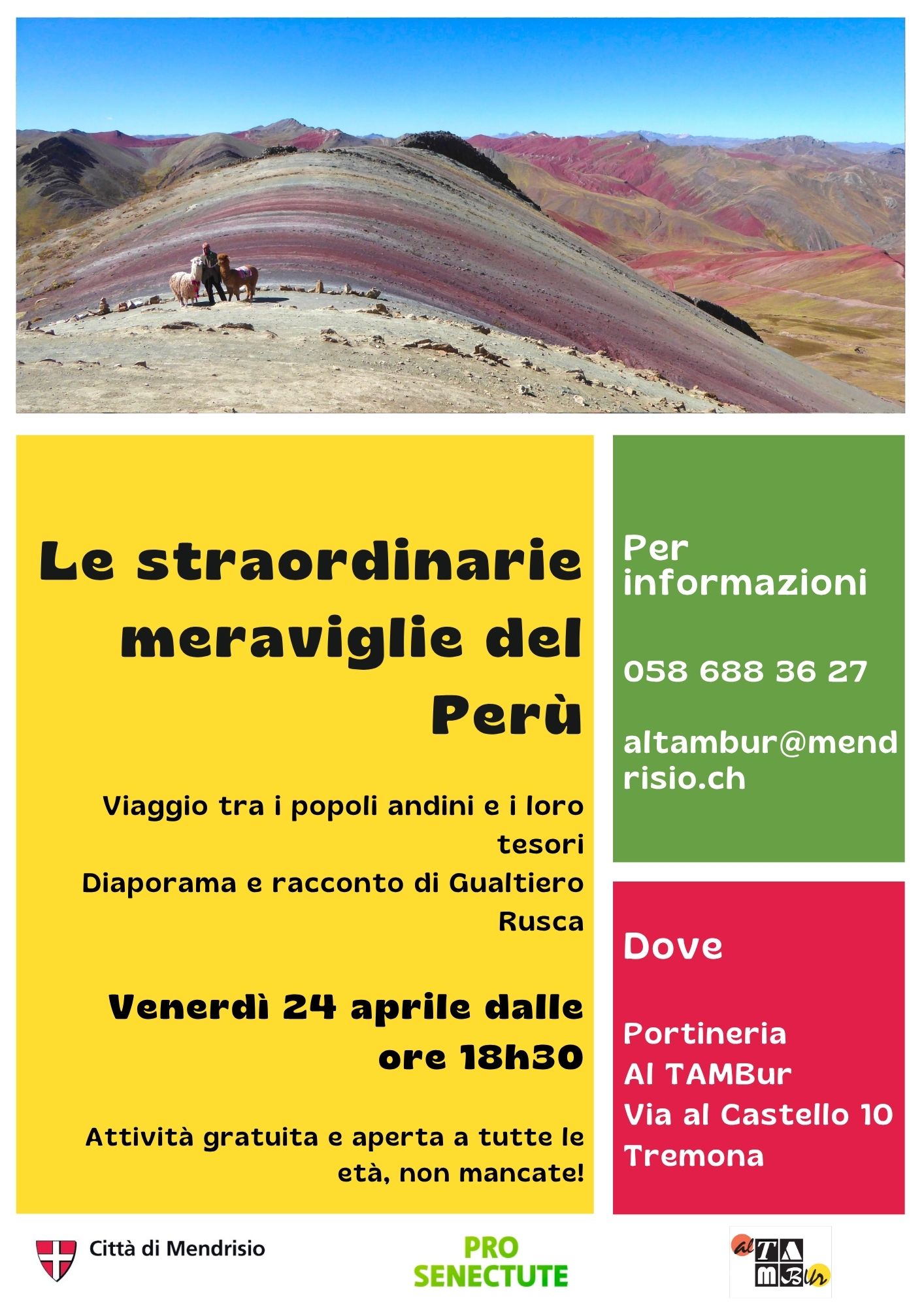 Le straordinarie meraviglie del Perù

Viaggio tra i popoli andini e i loro tesori
Diaporama e racconto di Gualtiero Rusca

Venerdì 24 aprile dalle ore 18h30

Attività gratuita e aperta a tutte le età, non mancate!

Per informazioni

058 688 36 27

altambur@mendrisio.ch

Dove

Portineria
Al TAMBur
Via al Castello 10
Tremona

Città di Mendrisio

PRO SENECTUTE

al TAMBur